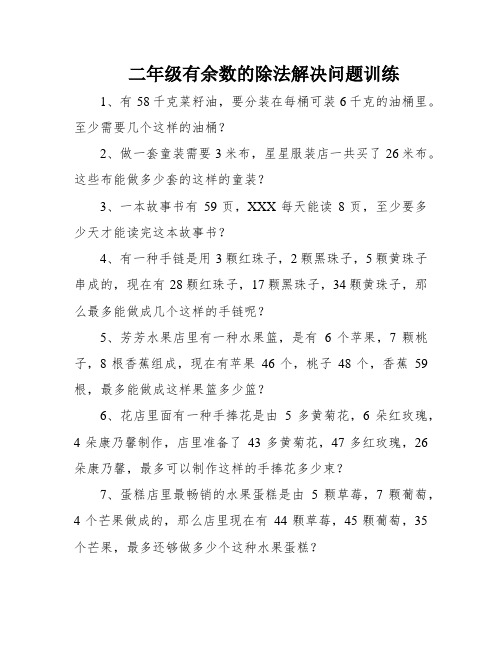 二年级有余数的除法解决问题训练

1、有 58 千克菜籽油，要分装在每桶可装 6 千克的油桶里。至少需要几个这样的油桶？

2、做一套童装需要 3 米布，星星服装店一共买了 26 米布。这些布能做多少套的这样的童装？

3、一本故事书有 59 页，XXX 每天能读 8 页，至少要多少天才能读完这本故事书？

4、有一种手链是用 3 颗红珠子，2 颗黑珠子，5 颗黄珠子串成的，现在有 28 颗红珠子，17 颗黑珠子，34 颗黄珠子，那么最多能做成几个这样的手链呢？

5、芳芳水果店里有一种水果篮，是有 6 个苹果，7 颗桃子，8 根香蕉组成，现在有苹果 46 个，桃子 48 个，香蕉 59 根，最多能做成这样果篮多少篮？

6、花店里面有一种手捧花是由 5 多黄菊花，6 朵红玫瑰，4 朵康乃馨制作，店里准备了 43 多黄菊花，47 多红玫瑰，26 朵康乃馨，最多可以制作这样的手捧花多少束？

7、蛋糕店里最畅销的水果蛋糕是由 5 颗草莓，7 颗葡萄，4 个芒果做成的，那么店里现在有 44 颗草莓，45 颗葡萄，35 个芒果，最多还够做多少个这种水果蛋糕？